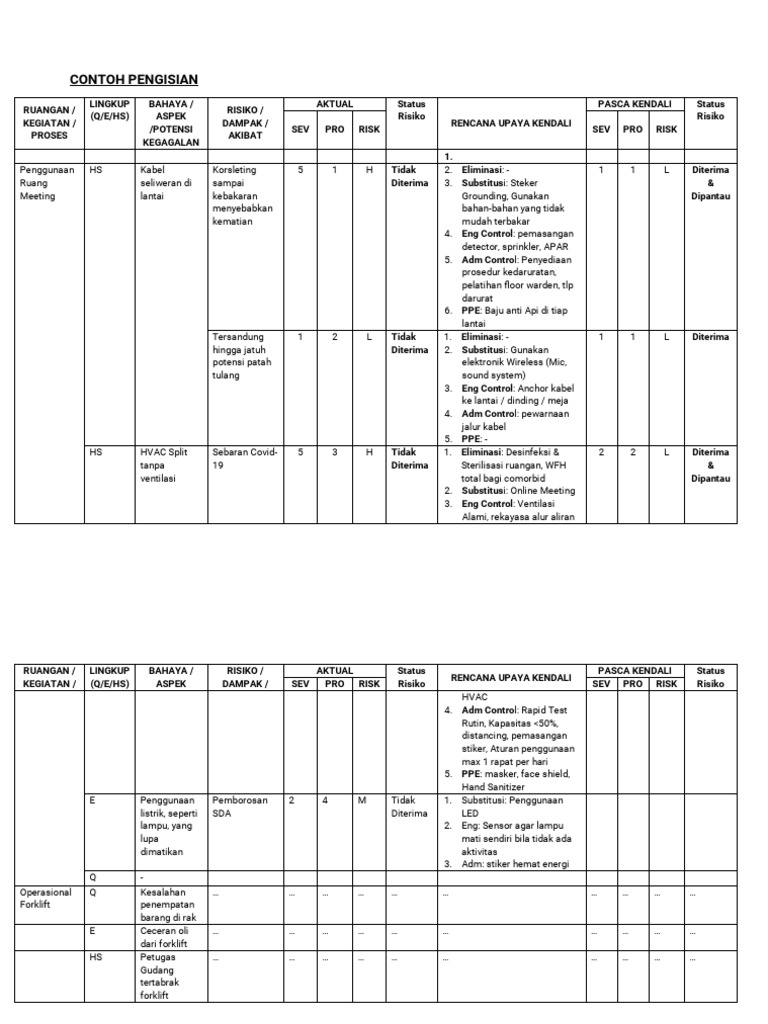 CONTOH PENGISIAN

| RUANGAN / KEGIATAN / PROSES | LINGKUP (Q/E/HS) | BAHAYA / ASPEK /POTENSI KEGAGALAN | RISIKO / DAMPAK / AKIBAT | AKTUAL SEV | AKTUAL PRO | AKTUAL RISK | Status Risiko | RENCANA UPAYA KENDALI | PASCA KENDALI SEV | PASCA KENDALI PRO | PASCA KENDALI RISK | Status Risiko |
|---|---|---|---|---|---|---|---|---|---|---|---|---|
| Penggunaan Ruang Meeting | HS | Kabel seliweran di lantai | Korsleting sampai kebakaran menyebabkan kematian | 5 | 1 | H | Tidak Diterima | 1. 2. Eliminasi: - 3. Substitusi: Steker Grounding, Gunakan bahan-bahan yang tidak mudah terbakar 4. Eng Control: pemasangan detector, sprinkler, APAR 5. Adm Control: Penyediaan prosedur kedaruratan, pelatihan floor warden, tlp darurat 6. PPE: Baju anti Api di tiap lantai | 1 | 1 | L | Diterima & Dipantau |
| | | | Tersandung hingga jatuh potensi patah tulang | 1 | 2 | L | Tidak Diterima | 1. Eliminasi: - 2. Substitusi: Gunakan elektronik Wireless (Mic, sound system) 3. Eng Control: Anchor kabel ke lantai / dinding / meja 4. Adm Control: pewarnaan jalur kabel 5. PPE: - | 1 | 1 | L | Diterima |
| | HS | HVAC Split tanpa ventilasi | Sebaran Covid-19 | 5 | 3 | H | Tidak Diterima | 1. Eliminasi: Desinfeksi & Sterilisasi ruangan, WFH total bagi comorbid 2. Substitusi: Online Meeting 3. Eng Control: Ventilasi Alami, rekayasa alur aliran | 2 | 2 | L | Diterima & Dipantau |

| RUANGAN / KEGIATAN / | LINGKUP (Q/E/HS) | BAHAYA / ASPEK | RISIKO / DAMPAK / | AKTUAL SEV | AKTUAL PRO | AKTUAL RISK | Status Risiko | RENCANA UPAYA KENDALI | PASCA KENDALI SEV | PASCA KENDALI PRO | PASCA KENDALI RISK | Status Risiko |
|---|---|---|---|---|---|---|---|---|---|---|---|---|
| | | | | | | | | HVAC 4. Adm Control: Rapid Test Rutin, Kapasitas <50%, distancing, pemasangan stiker, Aturan penggunaan max 1 rapat per hari 5. PPE: masker, face shield, Hand Sanitizer | | | | |
| | E | Penggunaan listrik, seperti lampu, yang lupa dimatikan | Pemborosan SDA | 2 | 4 | M | Tidak Diterima | 1. Substitusi: Penggunaan LED 2. Eng: Sensor agar lampu mati sendiri bila tidak ada aktivitas 3. Adm: stiker hemat energi | | | | |
| | Q | - | | | | | | | | | | |
| Operasional Forklift | Q | Kesalahan penempatan barang di rak | ... | ... | ... | ... | ... | ... | ... | ... | ... | ... |
| | E | Ceceran oli dari forklift | ... | ... | ... | ... | ... | ... | ... | ... | ... | ... |
| | HS | Petugas Gudang tertabrak forklift | ... | ... | ... | ... | ... | ... | ... | ... | ... | ... |